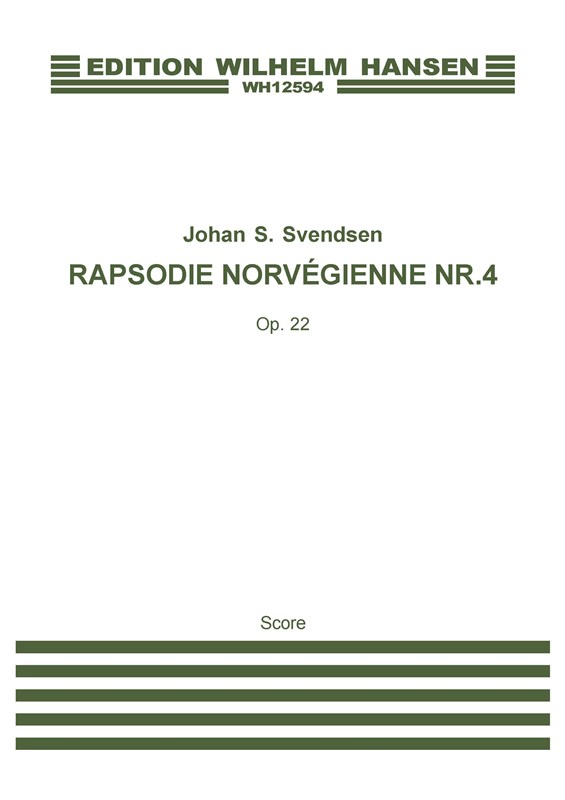 EDITION WILHELM HANSEN
WH12594

Johan S. Svendsen
RAPSODIE NORVÉGIENNE NR.4
Op. 22

Score